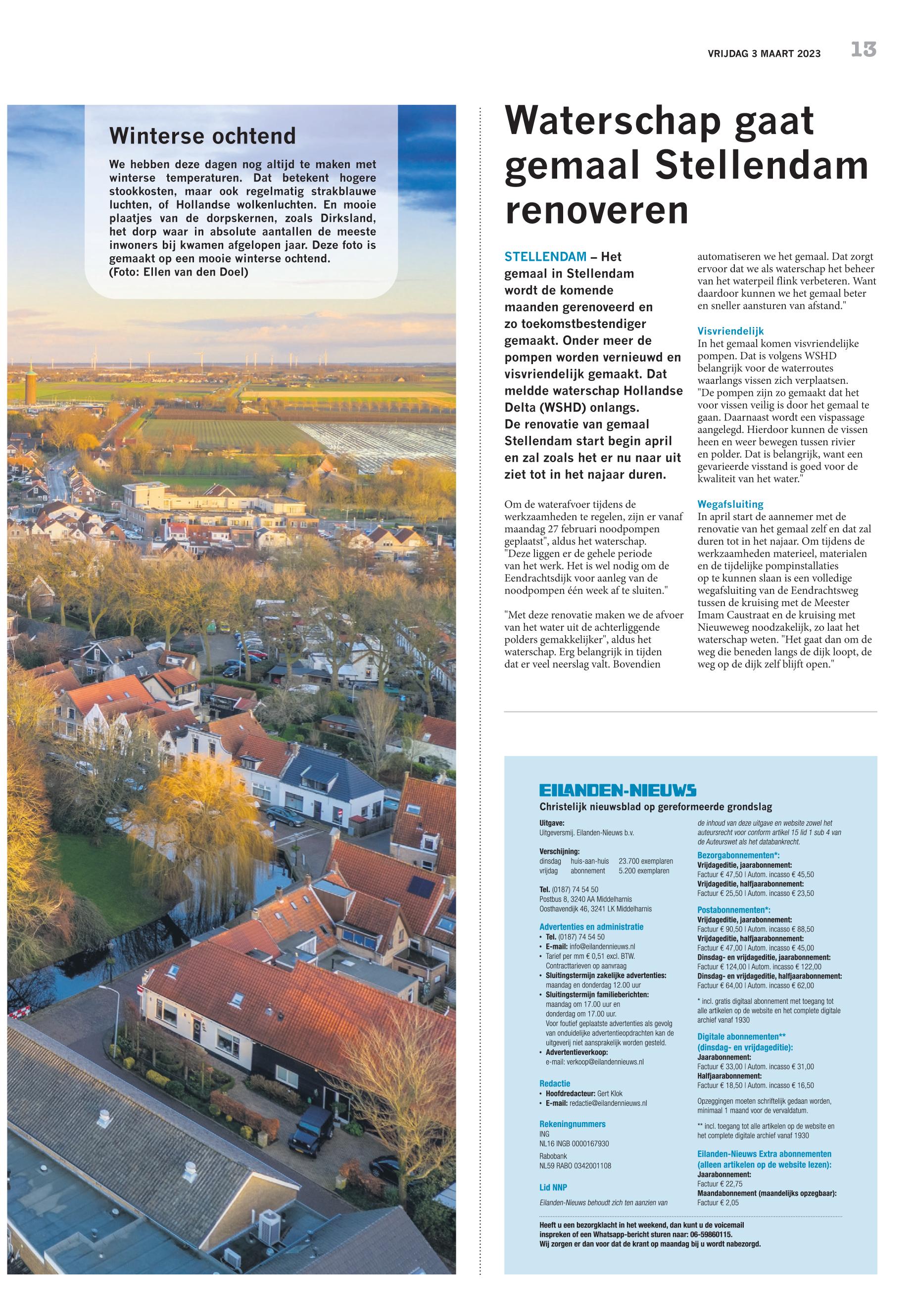 VRIJDAG 3 MAART 2023 13

Winterse ochtend

We hebben deze dagen nog altijd te maken met winterse temperaturen. Dat betekent hogere stookkosten, maar ook regelmatig strakblauwe luchten, of Hollandse wolkenluchten. En mooie plaatjes van de dorpskernen, zoals Dirksland, het dorp waar in absolute aantallen de meeste inwoners bij kwamen afgelopen jaar. Deze foto is gemaakt op een mooie winterse ochtend.
(Foto: Ellen van den Doel)

Waterschap gaat gemaal Stellendam renoveren

STELLENDAM – Het gemaal in Stellendam wordt de komende maanden gerenoveerd en zo toekomstbestendiger gemaakt. Onder meer de pompen worden vernieuwd en visvriendelijk gemaakt. Dat meldde waterschap Hollandse Delta (WSHD) onlangs.
De renovatie van gemaal Stellendam start begin april en zal zoals het er nu naar uit ziet tot in het najaar duren.

Om de waterafvoer tijdens de werkzaamheden te regelen, zijn er vanaf maandag 27 februari noodpompen geplaatst", aldus het waterschap. "Deze liggen er de gehele periode van het werk. Het is wel nodig om de Eendrachtsdijk voor aanleg van de noodpompen één week af te sluiten."

"Met deze renovatie maken we de afvoer van het water uit de achterliggende polders gemakkelijker", aldus het waterschap. Erg belangrijk in tijden dat er veel neerslag valt. Bovendien automatiseren we het gemaal. Dat zorgt ervoor dat we als waterschap het beheer van het waterpeil flink verbeteren. Want daardoor kunnen we het gemaal beter en sneller aansturen van afstand."

Visvriendelijk
In het gemaal komen visvriendelijke pompen. Dat is volgens WSHD belangrijk voor de waterroutes waarlangs vissen zich verplaatsen. "De pompen zijn zo gemaakt dat het voor vissen veilig is door het gemaal te gaan. Daarnaast wordt een vispassage aangelegd. Hierdoor kunnen de vissen heen en weer bewegen tussen rivier en polder. Dat is belangrijk, want een gevarieerde visstand is goed voor de kwaliteit van het water."

Wegafsluiting
In april start de aannemer met de renovatie van het gemaal zelf en dat zal duren tot in het najaar. Om tijdens de werkzaamheden materieel, materialen en de tijdelijke pompinstallaties op te kunnen slaan is een volledige wegafsluiting van de Eendrachtsweg tussen de kruising met de Meester Imam Caustraat en de kruising met Nieuweweg noodzakelijk, zo laat het waterschap weten. "Het gaat dan om de weg die beneden langs de dijk loopt, de weg op de dijk zelf blijft open."

EILANDEN-NIEUWS
Christelijk nieuwsblad op gereformeerde grondslag

Uitgave:
Uitgeversmij. Eilanden-Nieuws b.v.

Verschijning:
dinsdag huis-aan-huis 23.700 exemplaren
vrijdag abonnement 5.200 exemplaren

Tel. (0187) 74 54 50
Postbus 8, 3240 AA Middelharnis
Oosthavendijk 46, 3241 LK Middelharnis

Advertenties en administratie
• Tel. (0187) 74 54 50
• E-mail: info@eilandennieuws.nl
• Tarief per mm € 0,51 excl. BTW. Contracttarieven op aanvraag
• Sluitingstermijn zakelijke advertenties: maandag en donderdag 12.00 uur
• Sluitingstermijn familieberichten: maandag om 17.00 uur en donderdag om 17.00 uur. Voor foutief geplaatste advertenties als gevolg van onduidelijke advertentieopdrachten kan de uitgeverij niet aansprakelijk worden gesteld.
• Advertentieverkoop: e-mail: verkoop@eilandennieuws.nl

Redactie
• Hoofdredacteur: Gert Klok
• E-mail: redactie@eilandennieuws.nl

Rekeningnummers
ING
NL16 INGB 0000167930
Rabobank
NL59 RABO 0342001108

Lid NNP

Eilanden-Nieuws behoudt zich ten aanzien van de inhoud van deze uitgave en website zowel het auteursrecht voor conform artikel 15 lid 1 sub 4 van de Auteurswet als het databankrecht.

Bezorgabonnementen*:
Vrijdageditie, jaarabonnement:
Factuur € 47,50 | Autom. incasso € 45,50
Vrijdageditie, halfjaarabonnement:
Factuur € 25,50 | Autom. incasso € 23,50

Postabonnementen*:
Vrijdageditie, jaarabonnement:
Factuur € 90,50 | Autom. incasso € 88,50
Vrijdageditie, halfjaarabonnement:
Factuur € 47,00 | Autom. incasso € 45,00
Dinsdag- en vrijdageditie, jaarabonnement:
Factuur € 124,00 | Autom. incasso € 122,00
Dinsdag- en vrijdageditie, halfjaarabonnement:
Factuur € 64,00 | Autom. incasso € 62,00

* incl. gratis digitaal abonnement met toegang tot alle artikelen op de website en het complete digitale archief vanaf 1930

Digitale abonnementen** (dinsdag- en vrijdageditie):
Jaarabonnement:
Factuur € 33,00 | Autom. incasso € 31,00
Halfjaarabonnement:
Factuur € 18,50 | Autom. incasso € 16,50

Opzeggingen moeten schriftelijk gedaan worden, minimaal 1 maand voor de vervaldatum.

** incl. toegang tot alle artikelen op de website en het complete digitale archief vanaf 1930

Eilanden-Nieuws Extra abonnementen (alleen artikelen op de website lezen):
Jaarabonnement:
Factuur € 22,75
Maandabonnement (maandelijks opzegbaar):
Factuur € 2,05

Heeft u een bezorgklacht in het weekend, dan kunt u de voicemail inspreken of een Whatsapp-bericht sturen naar: 06-59860115.
Wij zorgen er dan voor dat de krant op maandag bij u wordt nabezorgd.